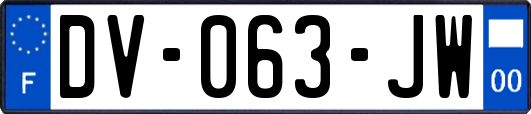 F
DV-063-JW
00